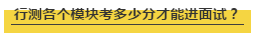 行测各个模块考多少分才能进面试？